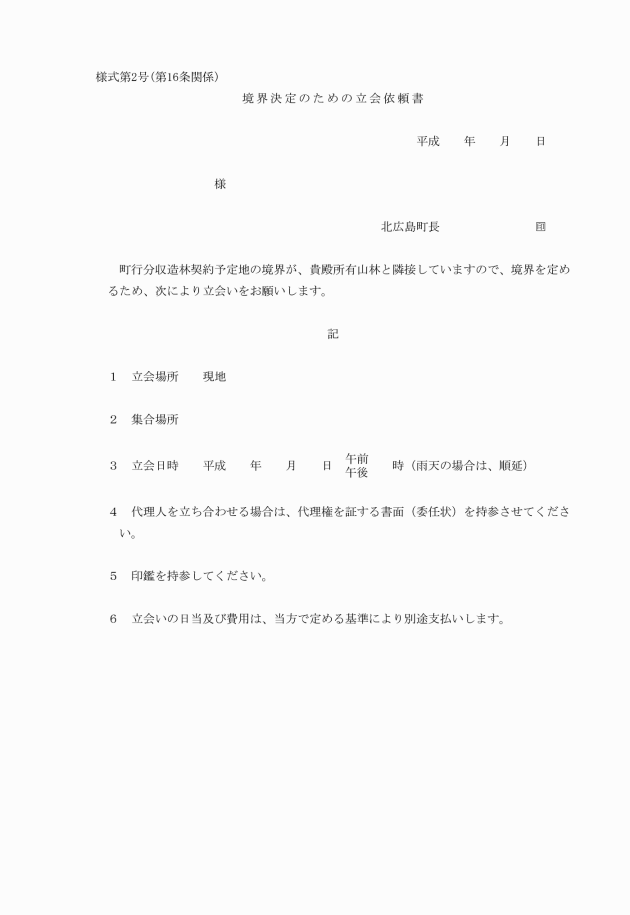 様式第2号（第16条関係）

境界決定のための立会依頼書

平成　　年　　月　　日

様

北広島町長　　　　　　　㊞

町行分収造林契約予定地の境界が、貴殿所有山林と隣接していますので、境界を定めるため、次により立会いをお願いします。

記

1　立会場所　　現地

2　集合場所

3　立会日時　　平成　　年　　月　　日　午前 午後　　時（雨天の場合は、順延）

4　代理人を立ち合わせる場合は、代理権を証する書面（委任状）を持参させてください。

5　印鑑を持参してください。

6　立会いの日当及び費用は、当方で定める基準により別途支払いします。